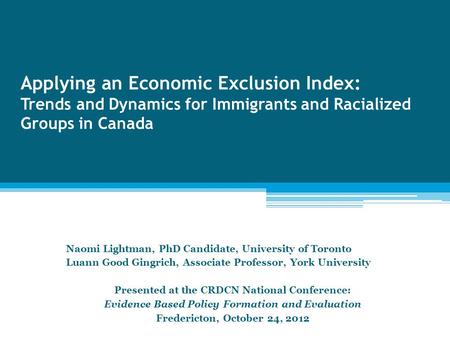 Applying an Economic Exclusion Index:
Trends and Dynamics for Immigrants and Racialized Groups in Canada

Naomi Lightman, PhD Candidate, University of Toronto
Luann Good Gingrich, Associate Professor, York University

Presented at the CRDCN National Conference:
Evidence Based Policy Formation and Evaluation
Fredericton, October 24, 2012